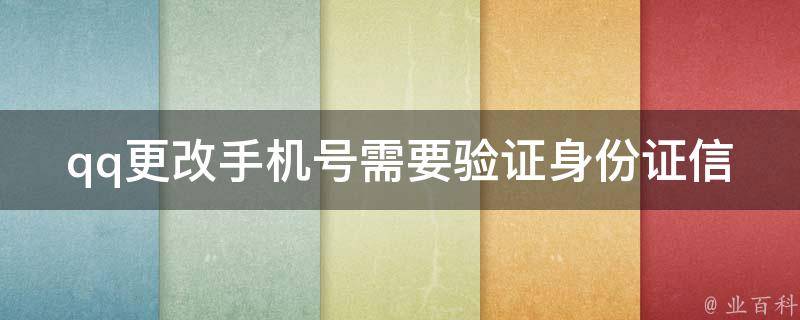 qq更改手机号需要验证身份证信

@ 业百科